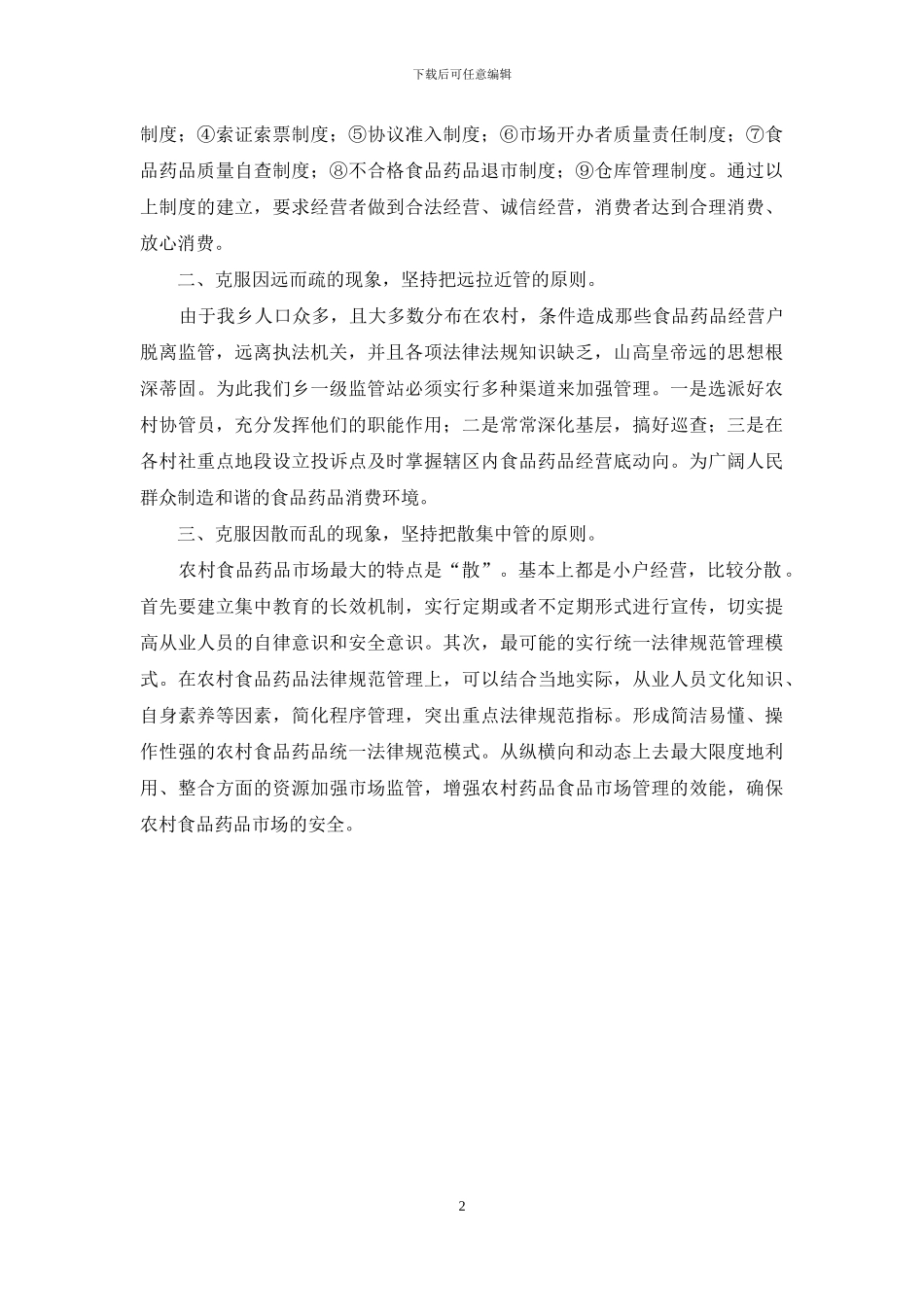 下载后可任意编辑

制度；④索证索票制度；⑤协议准入制度；⑥市场开办者质量责任制度；⑦食品药品质量自查制度；⑧不合格食品药品退市制度；⑨仓库管理制度。通过以上制度的建立，要求经营者做到合法经营、诚信经营，消费者达到合理消费、放心消费。

二、克服因远而疏的现象，坚持把远拉近管的原则。

由于我乡人口众多，且大多数分布在农村，条件造成那些食品药品经营户脱离监管，远离执法机关，并且各项法律法规知识缺乏，山高皇帝远的思想根深蒂固。为此我们乡一级监管站必须实行多种渠道来加强管理。一是选派好农村协管员，充分发挥他们的职能作用；二是常常深化基层，搞好巡查；三是在各村社重点地段设立投诉点及时掌握辖区内食品药品经营底动向。为广阔人民群众制造和谐的食品药品消费环境。

三、克服因散而乱的现象，坚持把散集中管的原则。

农村食品药品市场最大的特点是“散”。基本上都是小户经营，比较分散。首先要建立集中教育的长效机制，实行定期或者不定期形式进行宣传，切实提高从业人员的自律意识和安全意识。其次，最可能的实行统一法律规范管理模式。在农村食品药品法律规范管理上，可以结合当地实际，从业人员文化知识、自身素养等因素，简化程序管理，突出重点法律规范指标。形成简洁易懂、操作性强的农村食品药品统一法律规范模式。从纵横向和动态上去最大限度地利用、整合方面的资源加强市场监管，增强农村药品食品市场管理的效能，确保农村食品药品市场的安全。

2